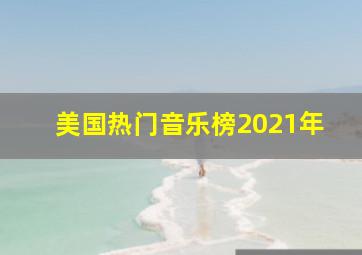 美国热门音乐榜2021年